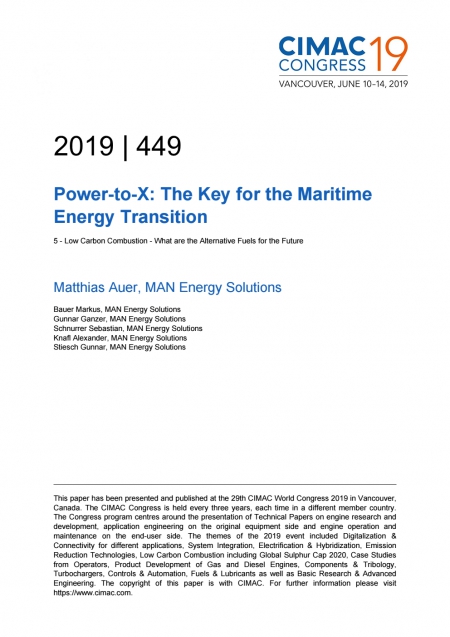 CIMAC CONGRESS 19
VANCOUVER, JUNE 10–14, 2019

2019 | 449

Power-to-X: The Key for the Maritime Energy Transition

5 - Low Carbon Combustion - What are the Alternative Fuels for the Future

Matthias Auer, MAN Energy Solutions

Bauer Markus, MAN Energy Solutions
Gunnar Ganzer, MAN Energy Solutions
Schnurrer Sebastian, MAN Energy Solutions
Knafl Alexander, MAN Energy Solutions
Stiesch Gunnar, MAN Energy Solutions

This paper has been presented and published at the 29th CIMAC World Congress 2019 in Vancouver, Canada. The CIMAC Congress is held every three years, each time in a different member country. The Congress program centres around the presentation of Technical Papers on engine research and development, application engineering on the original equipment side and engine operation and maintenance on the end-user side. The themes of the 2019 event included Digitalization & Connectivity for different applications, System Integration, Electrification & Hybridization, Emission Reduction Technologies, Low Carbon Combustion including Global Sulphur Cap 2020, Case Studies from Operators, Product Development of Gas and Diesel Engines, Components & Tribology, Turbochargers, Controls & Automation, Fuels & Lubricants as well as Basic Research & Advanced Engineering. The copyright of this paper is with CIMAC. For further information please visit https://www.cimac.com.